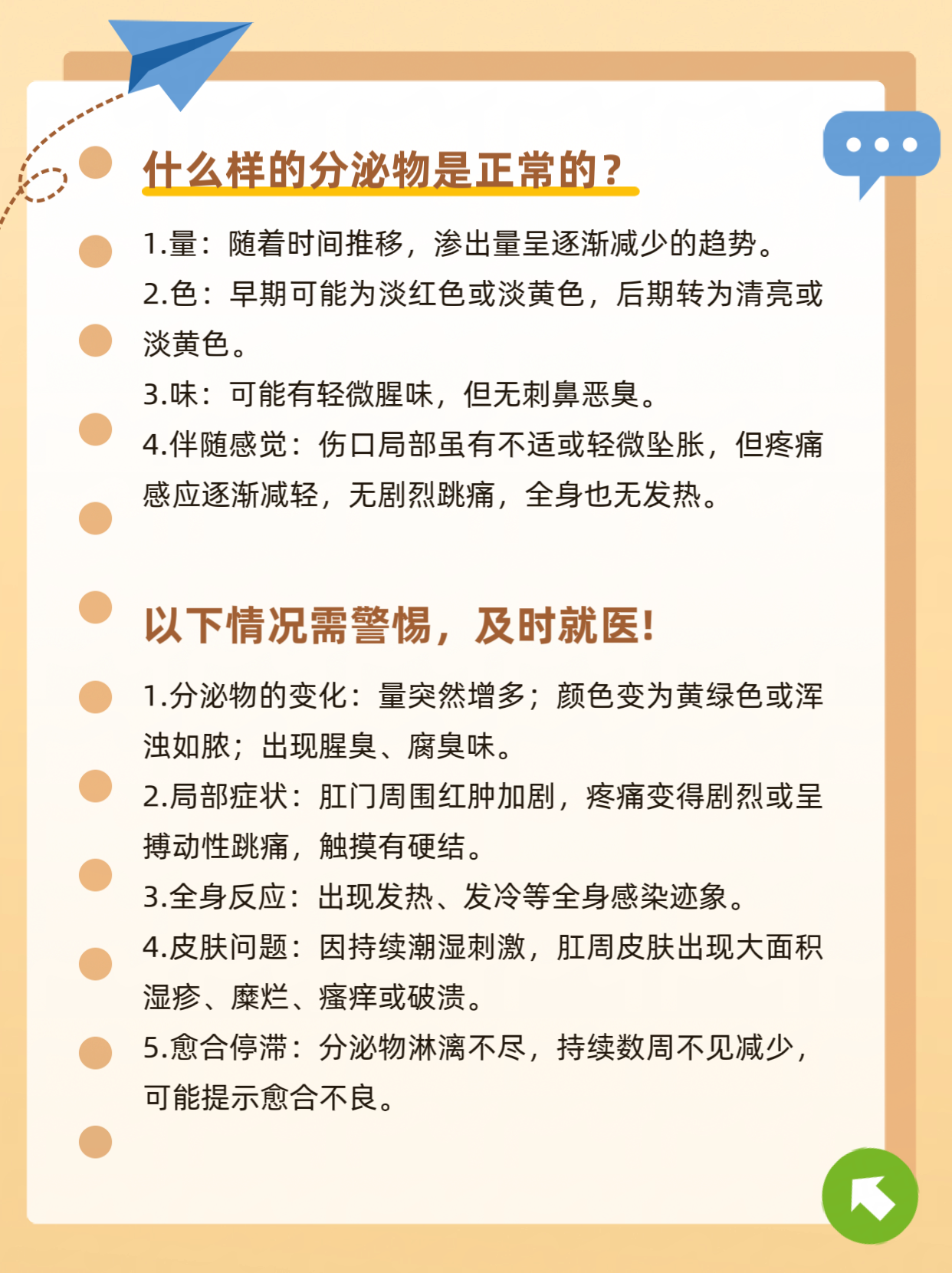 什么样的分泌物是正常的？

1.量：随着时间推移，渗出量呈逐渐减少的趋势。

2.色：早期可能为淡红色或淡黄色，后期转为清亮或淡黄色。

3.味：可能有轻微腥味，但无刺鼻恶臭。

4.伴随感觉：伤口局部虽有不适或轻微坠胀，但疼痛感应逐渐减轻，无剧烈跳痛，全身也无发热。

以下情况需警惕，及时就医！

1.分泌物的变化：量突然增多；颜色变为黄绿色或浑浊如脓；出现腥臭、腐臭味。

2.局部症状：肛门周围红肿加剧，疼痛变得剧烈或呈搏动性跳痛，触摸有硬结。

3.全身反应：出现发热、发冷等全身感染迹象。

4.皮肤问题：因持续潮湿刺激，肛周皮肤出现大面积湿疹、糜烂、瘙痒或破溃。

5.愈合停滞：分泌物淋漓不尽，持续数周不见减少，可能提示愈合不良。